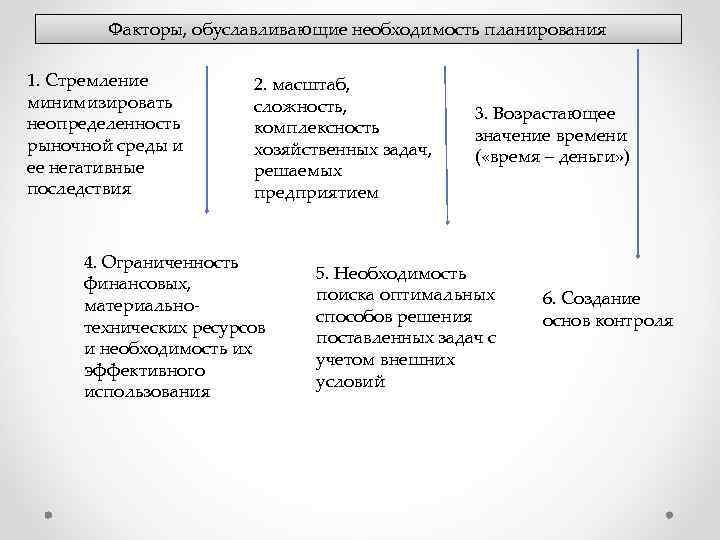 Факторы, обуславливающие необходимость планирования

1. Стремление минимизировать неопределенность рыночной среды и ее негативные последствия

2. масштаб, сложность, комплексность хозяйственных задач, решаемых предприятием

3. Возрастающее значение времени («время – деньги»)

4. Ограниченность финансовых, материально-технических ресурсов и необходимость их эффективного использования

5. Необходимость поиска оптимальных способов решения поставленных задач с учетом внешних условий

6. Создание основ контроля